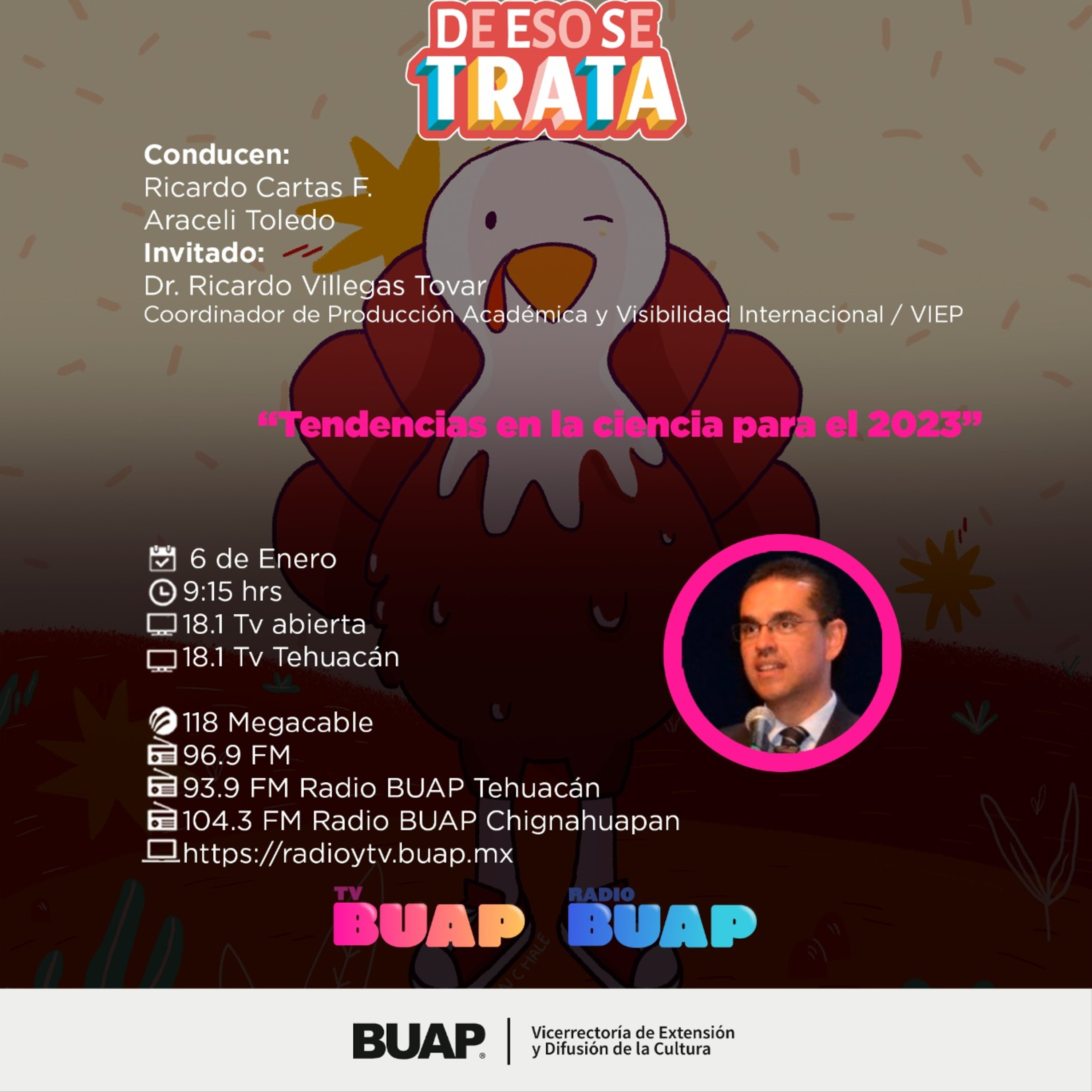 DE ESO SE TRATA

Conducen:
Ricardo Cartas F.
Araceli Toledo
Invitado:
Dr. Ricardo Villegas Tovar
Coordinador de Producción Académica y Visibilidad Internacional / VIEP

“Tendencias en la ciencia para el 2023”

6 de Enero
9:15 hrs
18.1 Tv abierta
18.1 Tv Tehuacán

118 Megacable
96.9 FM
93.9 FM Radio BUAP Tehuacán
104.3 FM Radio BUAP Chignahuapan
https://radioytv.buap.mx

TV BUAP
RADIO BUAP

BUAP
Vicerrectoría de Extensión y Difusión de la Cultura